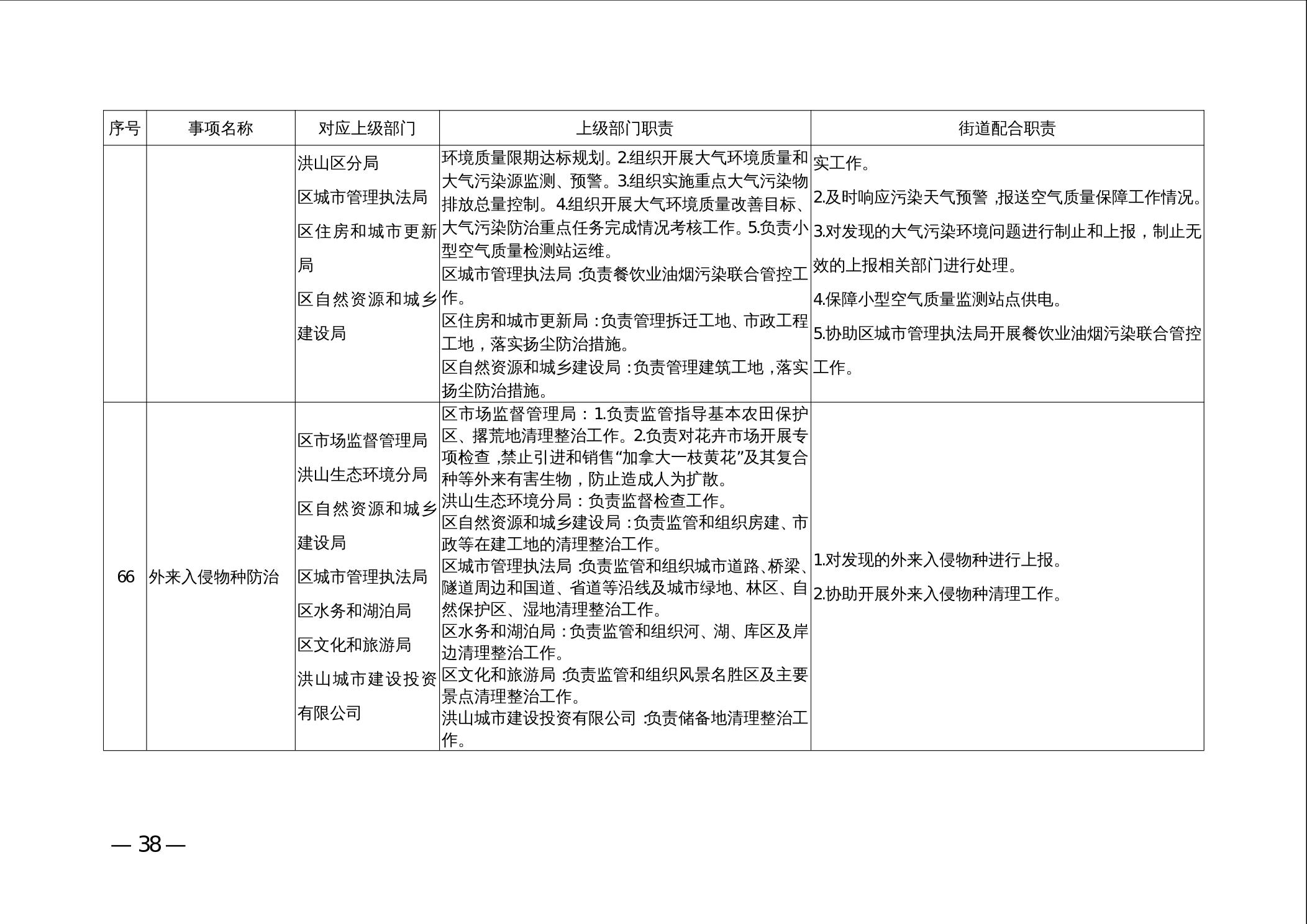 | 序号 | 事项名称 | 对应上级部门 | 上级部门职责 | 街道配合职责 |
|---|---|---|---|---|
|  |  | 洪山区分局 区城市管理执法局 区住房和城市更新局 区自然资源和城乡建设局 | 环境质量限期达标规划。2.组织开展大气环境质量和大气污染源监测、预警。3.组织实施重点大气污染物排放总量控制。4.组织开展大气环境质量改善目标、大气污染防治重点任务完成情况考核工作。5.负责小型空气质量检测站运维。区城市管理执法局:负责餐饮业油烟污染联合管控工作。区住房和城市更新局:负责管理拆迁工地、市政工程工地，落实扬尘防治措施。区自然资源和城乡建设局:负责管理建筑工地，落实扬尘防治措施。 | 实工作。2.及时响应污染天气预警,报送空气质量保障工作情况。3.对发现的大气污染环境问题进行制止和上报，制止无效的上报相关部门进行处理。4.保障小型空气质量监测站点供电。5.协助区城市管理执法局开展餐饮业油烟污染联合管控工作。 |
| 66 | 外来入侵物种防治 | 区市场监督管理局 洪山生态环境分局 区自然资源和城乡建设局 区城市管理执法局 区水务和湖泊局 区文化和旅游局 洪山城市建设投资有限公司 | 区市场监督管理局：1.负责监管指导基本农田保护区、撂荒地清理整治工作。2.负责对花卉市场开展专项检查,禁止引进和销售“加拿大一枝黄花”及其复合种等外来有害生物，防止造成人为扩散。洪山生态环境分局：负责监督检查工作。区自然资源和城乡建设局:负责监管和组织房建、市政等在建工地的清理整治工作。区城市管理执法局:负责监管和组织城市道路、桥梁、隧道周边和国道、省道等沿线及城市绿地、林区、自然保护区、湿地清理整治工作。区水务和湖泊局:负责监管和组织河、湖、库区及岸边清理整治工作。区文化和旅游局:负责监管和组织风景名胜区及主要景点清理整治工作。洪山城市建设投资有限公司:负责储备地清理整治工作。 | 1.对发现的外来入侵物种进行上报。2.协助开展外来入侵物种清理工作。 |

— 38 —